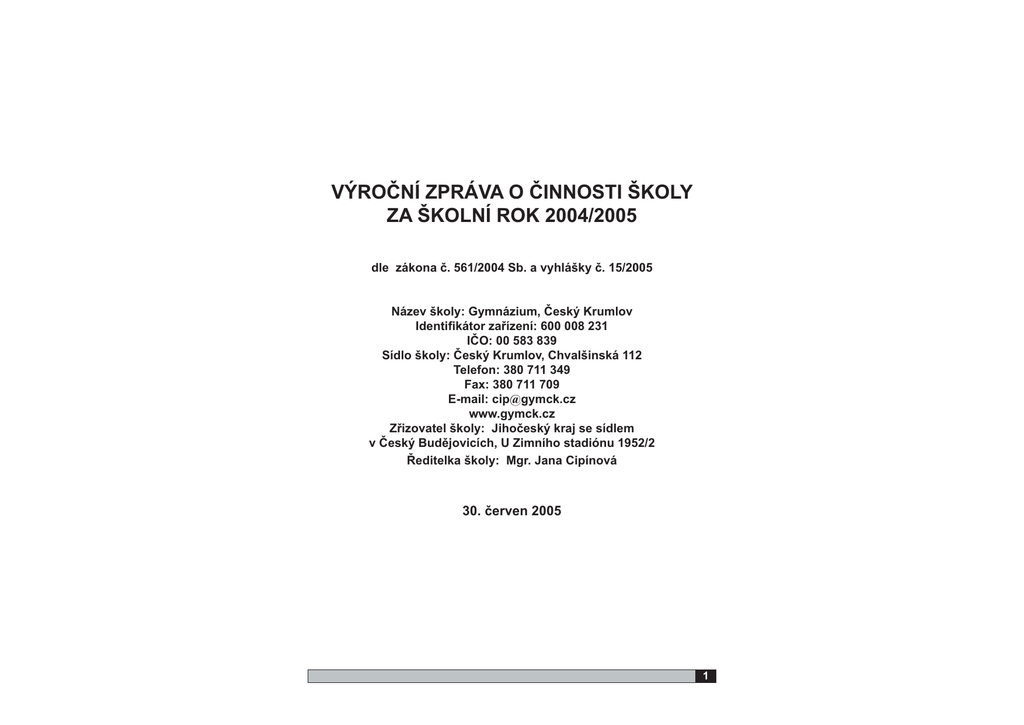 VÝROČNÍ ZPRÁVA O ČINNOSTI ŠKOLY
ZA ŠKOLNÍ ROK 2004/2005

dle zákona č. 561/2004 Sb. a vyhlášky č. 15/2005

Název školy: Gymnázium, Český Krumlov
Identifikátor zařízení: 600 008 231
IČO: 00 583 839
Sídlo školy: Český Krumlov, Chvalšinská 112
Telefon: 380 711 349
Fax: 380 711 709
E-mail: cip@gymck.cz
www.gymck.cz
Zřizovatel školy: Jihočeský kraj se sídlem
v Český Budějovicích, U Zimního stadiónu 1952/2
Ředitelka školy: Mgr. Jana Cipínová

30. červen 2005

1